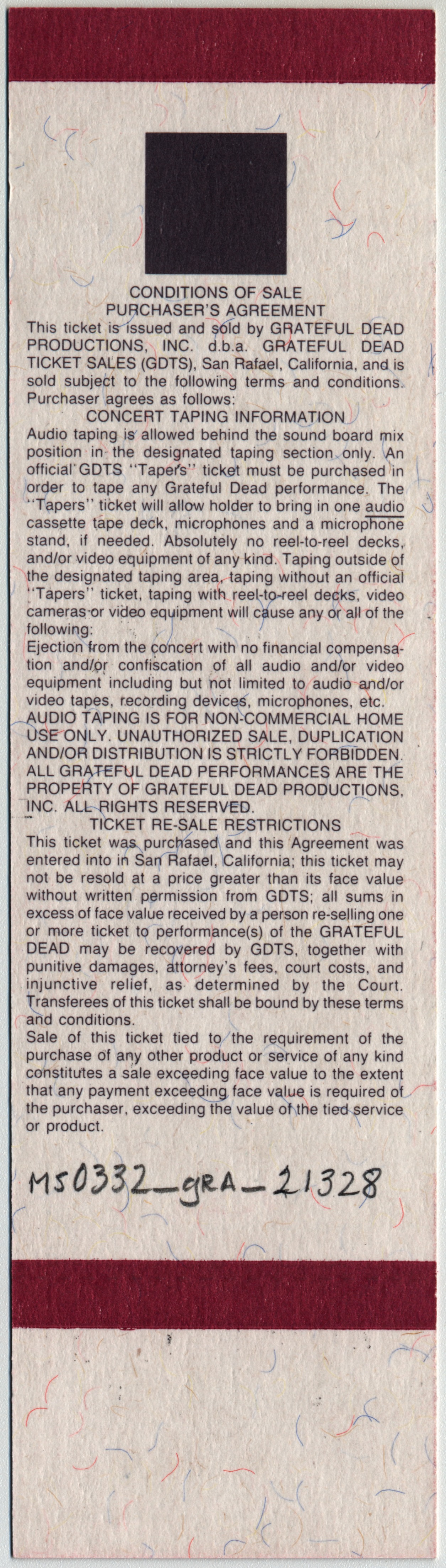 CONDITIONS OF SALE
PURCHASER'S AGREEMENT
This ticket is issued and sold by GRATEFUL DEAD PRODUCTIONS, INC. d.b.a. GRATEFUL DEAD TICKET SALES (GDTS), San Rafael, California, and is sold subject to the following terms and conditions. Purchaser agrees as follows:

CONCERT TAPING INFORMATION
Audio taping is allowed behind the sound board mix position in the designated taping section only. An official GDTS "Tapers" ticket must be purchased in order to tape any Grateful Dead performance. The "Tapers" ticket will allow holder to bring in one audio cassette tape deck, microphones and a microphone stand, if needed. Absolutely no reel-to-reel decks, and/or video equipment of any kind. Taping outside of the designated taping area, taping without an official "Tapers" ticket, taping with reel-to-reel decks, video cameras or video equipment will cause any or all of the following:
Ejection from the concert with no financial compensation and/or confiscation of all audio and/or video equipment including but not limited to audio and/or video tapes, recording devices, microphones, etc.
AUDIO TAPING IS FOR NON-COMMERCIAL HOME USE ONLY. UNAUTHORIZED SALE, DUPLICATION AND/OR DISTRIBUTION IS STRICTLY FORBIDDEN. ALL GRATEFUL DEAD PERFORMANCES ARE THE PROPERTY OF GRATEFUL DEAD PRODUCTIONS, INC. ALL RIGHTS RESERVED.

TICKET RE-SALE RESTRICTIONS
This ticket was purchased and this Agreement was entered into in San Rafael, California; this ticket may not be resold at a price greater than its face value without written permission from GDTS; all sums in excess of face value received by a person re-selling one or more ticket to performance(s) of the GRATEFUL DEAD may be recovered by GDTS, together with punitive damages, attorney's fees, court costs, and injunctive relief, as determined by the Court. Transferees of this ticket shall be bound by these terms and conditions.
Sale of this ticket tied to the requirement of the purchase of any other product or service of any kind constitutes a sale exceeding face value to the extent that any payment exceeding face value is required of the purchaser, exceeding the value of the tied service or product.

MS0332_gRA_21328